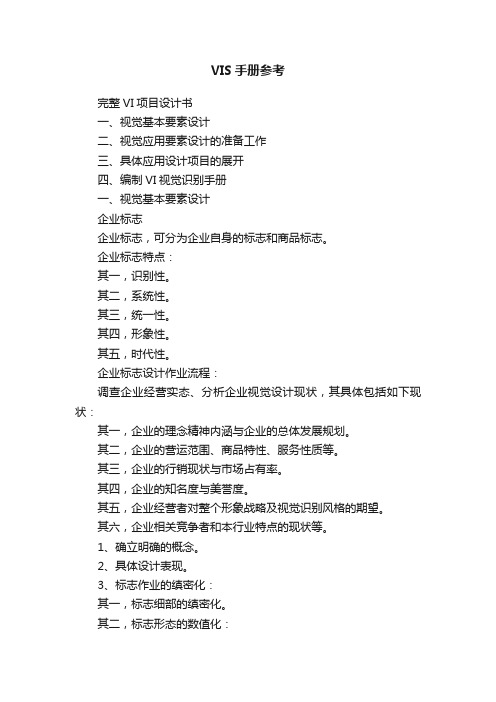 VIS 手册参考

完整 VI 项目设计书

一、视觉基本要素设计

二、视觉应用要素设计的准备工作

三、具体应用设计项目的展开

四、编制 VI 视觉识别手册

一、视觉基本要素设计

企业标志

企业标志，可分为企业自身的标志和商品标志。

企业标志特点：

其一，识别性。

其二，系统性。

其三，统一性。

其四，形象性。

其五，时代性。

企业标志设计作业流程：

调查企业经营实态、分析企业视觉设计现状，其具体包括如下现状：

其一，企业的理念精神内涵与企业的总体发展规划。

其二，企业的营运范围、商品特性、服务性质等。

其三，企业的行销现状与市场占有率。

其四，企业的知名度与美誉度。

其五，企业经营者对整个形象战略及视觉识别风格的期望。

其六，企业相关竞争者和本行业特点的现状等。

1、确立明确的概念。

2、具体设计表现。

3、标志作业的缜密化：

其一，标志细部的缜密化。

其二，标志形态的数值化：